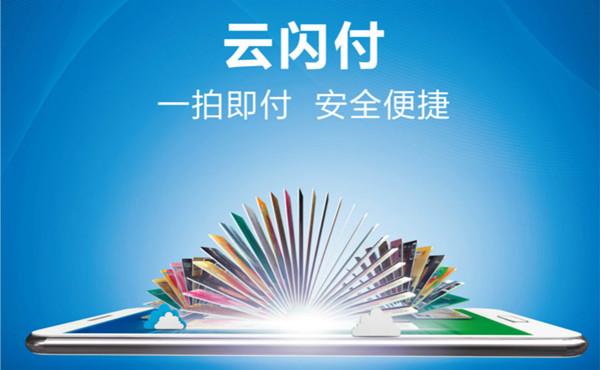 云闪付

一拍即付 安全便捷